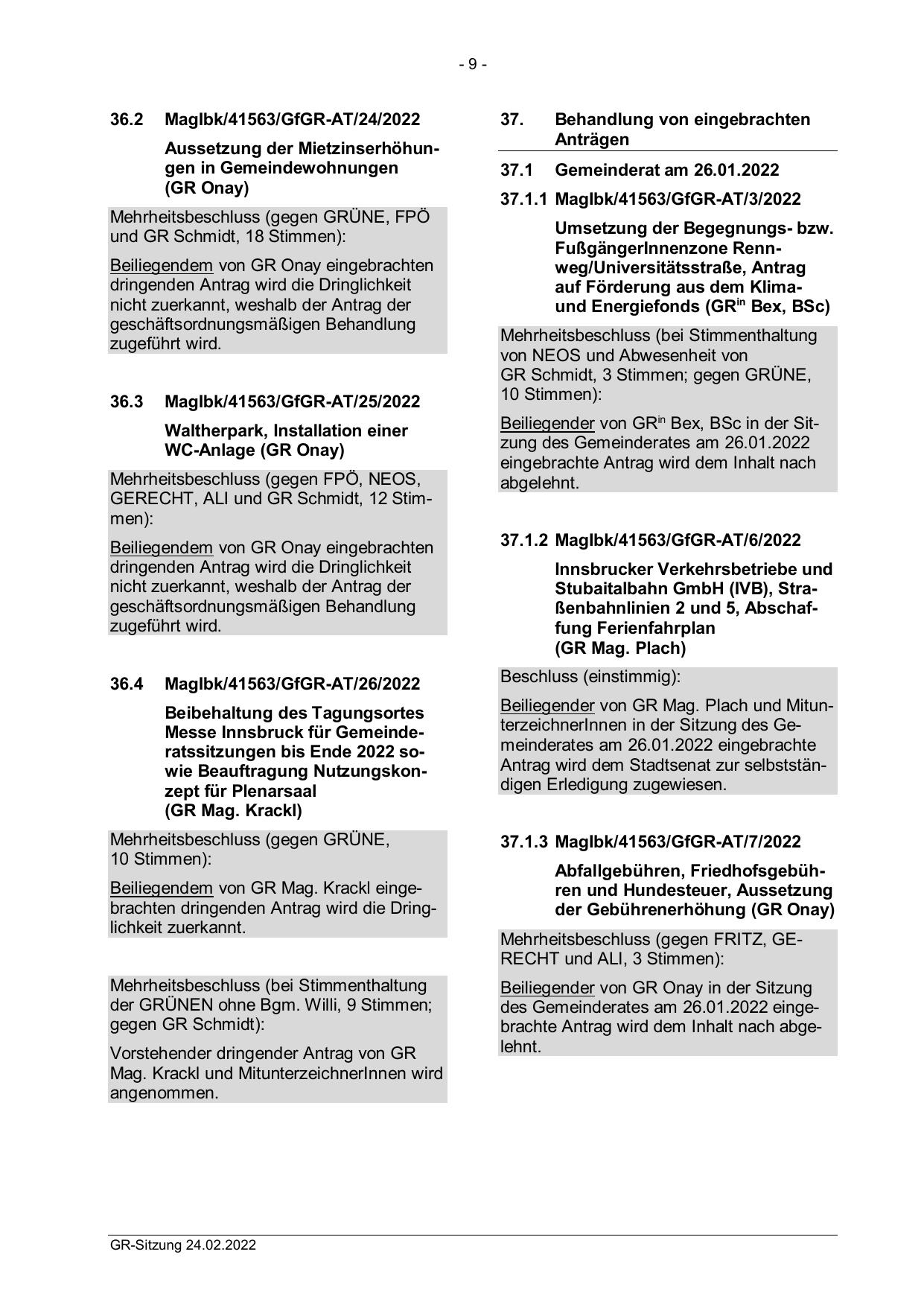 - 9 -

36.2 MagIbk/41563/GfGR-AT/24/2022

Aussetzung der Mietzinserhöhungen in Gemeindewohnungen (GR Onay)

Mehrheitsbeschluss (gegen GRÜNE, FPÖ und GR Schmidt, 18 Stimmen):

Beiliegendem von GR Onay eingebrachten dringenden Antrag wird die Dringlichkeit nicht zuerkannt, weshalb der Antrag der geschäftsordnungsmäßigen Behandlung zugeführt wird.

36.3 MagIbk/41563/GfGR-AT/25/2022

Waltherpark, Installation einer WC-Anlage (GR Onay)

Mehrheitsbeschluss (gegen FPÖ, NEOS, GERECHT, ALI und GR Schmidt, 12 Stimmen):

Beiliegendem von GR Onay eingebrachten dringenden Antrag wird die Dringlichkeit nicht zuerkannt, weshalb der Antrag der geschäftsordnungsmäßigen Behandlung zugeführt wird.

36.4 MagIbk/41563/GfGR-AT/26/2022

Beibehaltung des Tagungsortes Messe Innsbruck für Gemeinderatssitzungen bis Ende 2022 sowie Beauftragung Nutzungskonzept für Plenarsaal (GR Mag. Krackl)

Mehrheitsbeschluss (gegen GRÜNE, 10 Stimmen):

Beiliegendem von GR Mag. Krackl eingebrachten dringenden Antrag wird die Dringlichkeit zuerkannt.

Mehrheitsbeschluss (bei Stimmenthaltung der GRÜNEN ohne Bgm. Willi, 9 Stimmen; gegen GR Schmidt):

Vorstehender dringender Antrag von GR Mag. Krackl und MitunterzeichnerInnen wird angenommen.

37. Behandlung von eingebrachten Anträgen

37.1 Gemeinderat am 26.01.2022

37.1.1 MagIbk/41563/GfGR-AT/3/2022

Umsetzung der Begegnungs- bzw. FußgängerInnenzone Rennweg/Universitätsstraße, Antrag auf Förderung aus dem Klima- und Energiefonds (GR$^{in}$ Bex, BSc)

Mehrheitsbeschluss (bei Stimmenthaltung von NEOS und Abwesenheit von GR Schmidt, 3 Stimmen; gegen GRÜNE, 10 Stimmen):

Beiliegender von GR$^{in}$ Bex, BSc in der Sitzung des Gemeinderates am 26.01.2022 eingebrachte Antrag wird dem Inhalt nach abgelehnt.

37.1.2 MagIbk/41563/GfGR-AT/6/2022

Innsbrucker Verkehrsbetriebe und Stubaitalbahn GmbH (IVB), Straßenbahnlinien 2 und 5, Abschaffung Ferienfahrplan (GR Mag. Plach)

Beschluss (einstimmig):

Beiliegender von GR Mag. Plach und MitunterzeichnerInnen in der Sitzung des Gemeinderates am 26.01.2022 eingebrachte Antrag wird dem Stadtsenat zur selbstständigen Erledigung zugewiesen.

37.1.3 MagIbk/41563/GfGR-AT/7/2022

Abfallgebühren, Friedhofsgebühren und Hundesteuer, Aussetzung der Gebührenerhöhung (GR Onay)

Mehrheitsbeschluss (gegen FRITZ, GERECHT und ALI, 3 Stimmen):

Beiliegender von GR Onay in der Sitzung des Gemeinderates am 26.01.2022 eingebrachte Antrag wird dem Inhalt nach abgelehnt.

GR-Sitzung 24.02.2022